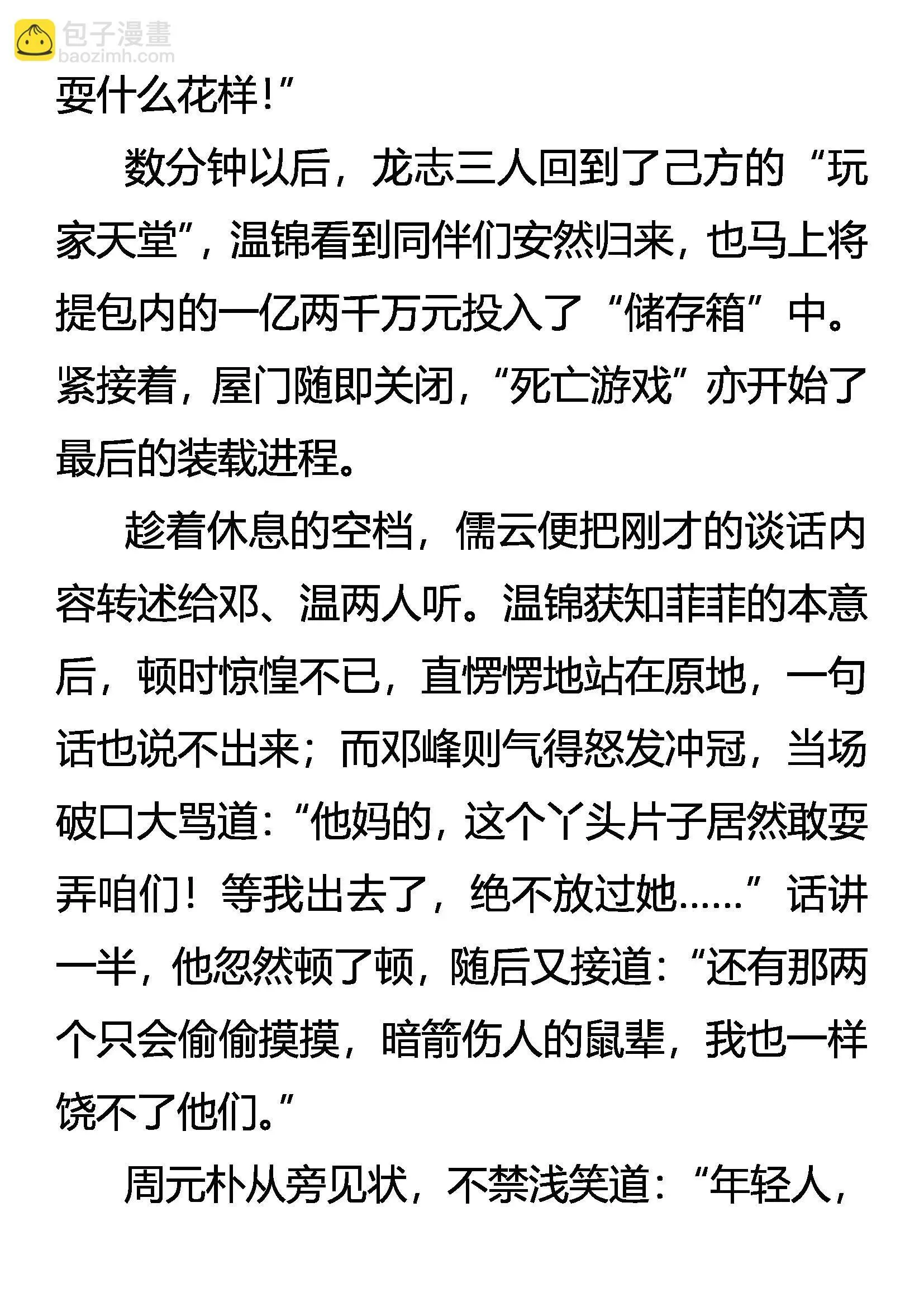 包子漫畫
baozimh.com

耍什么花样!”

数分钟以后，龙志三人回到了己方的“玩家天堂”，温锦看到同伴们安然归来，也马上将提包内的一亿两千万元投入了“储存箱”中。紧接着，屋门随即关闭，“死亡游戏”亦开始了最后的装载进程。

趁着休息的空档，儒云便把刚才的谈话内容转述给邓、温两人听。温锦获知菲菲的本意后，顿时惊惶不已，直愣愣地站在原地，一句话也说不出来；而邓峰则气得怒发冲冠，当场破口大骂道：“他妈的，这个丫头片子居然敢耍弄咱们！等我出去了，绝不放过她……”话讲一半，他忽然顿了顿，随后又接道：“还有那两个只会偷偷摸摸，暗箭伤人的鼠辈，我也一样饶不了他们。”

周元朴从旁见状，不禁浅笑道：“年轻人，